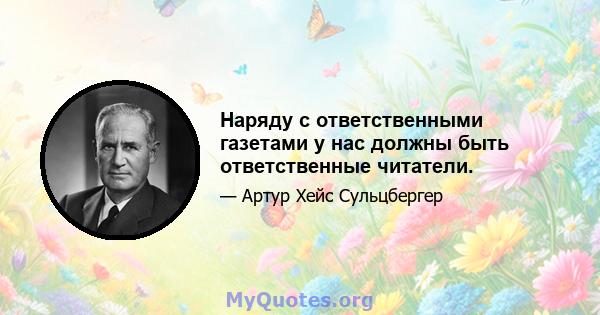 Наряду с ответственными газетами у нас должны быть ответственные читатели.

— Артур Хейс Сульцбергер

MyQuotes.org